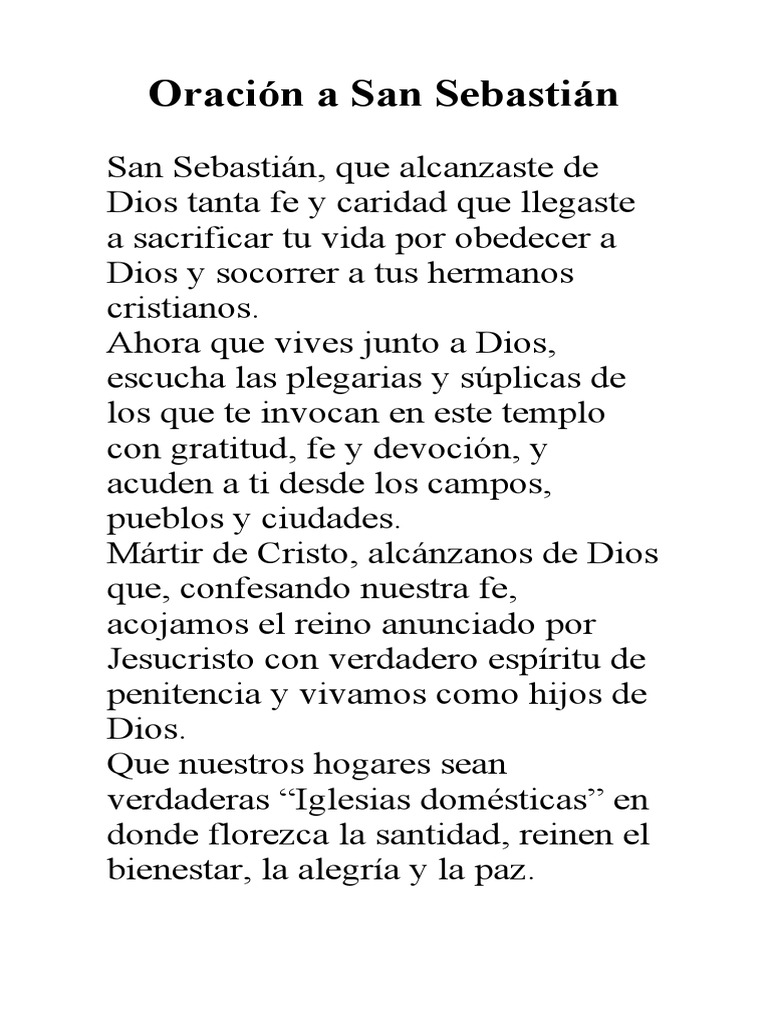 Oración a San Sebastián

San Sebastián, que alcanzaste de Dios tanta fe y caridad que llegaste a sacrificar tu vida por obedecer a Dios y socorrer a tus hermanos cristianos.
Ahora que vives junto a Dios, escucha las plegarias y súplicas de los que te invocan en este templo con gratitud, fe y devoción, y acuden a ti desde los campos, pueblos y ciudades.
Mártir de Cristo, alcánzanos de Dios que, confesando nuestra fe, acojamos el reino anunciado por Jesucristo con verdadero espíritu de penitencia y vivamos como hijos de Dios.
Que nuestros hogares sean verdaderas “Iglesias domésticas” en donde florezca la santidad, reinen el bienestar, la alegría y la paz.